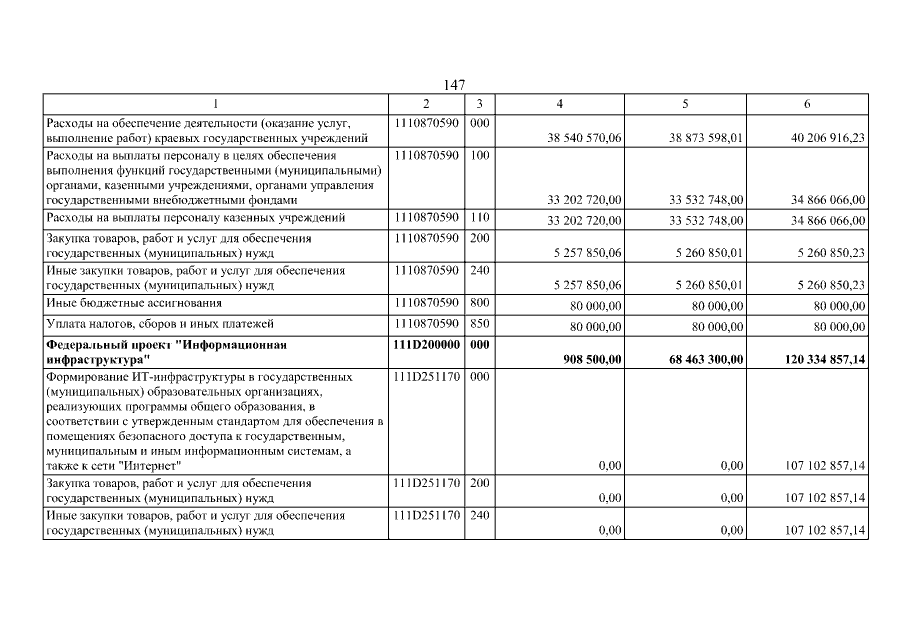 147

| 1 | 2 | 3 | 4 | 5 | 6 |
|---|---|---|---|---|---|
| Расходы на обеспечение деятельности (оказание услуг, выполнение работ) краевых государственных учреждений | 1110870590 | 000 | 38 540 570,06 | 38 873 598,01 | 40 206 916,23 |
| Расходы на выплаты персоналу в целях обеспечения выполнения функций государственными (муниципальными) органами, казенными учреждениями, органами управления государственными внебюджетными фондами | 1110870590 | 100 | 33 202 720,00 | 33 532 748,00 | 34 866 066,00 |
| Расходы на выплаты персоналу казенных учреждений | 1110870590 | 110 | 33 202 720,00 | 33 532 748,00 | 34 866 066,00 |
| Закупка товаров, работ и услуг для обеспечения государственных (муниципальных) нужд | 1110870590 | 200 | 5 257 850,06 | 5 260 850,01 | 5 260 850,23 |
| Иные закупки товаров, работ и услуг для обеспечения государственных (муниципальных) нужд | 1110870590 | 240 | 5 257 850,06 | 5 260 850,01 | 5 260 850,23 |
| Иные бюджетные ассигнования | 1110870590 | 800 | 80 000,00 | 80 000,00 | 80 000,00 |
| Уплата налогов, сборов и иных платежей | 1110870590 | 850 | 80 000,00 | 80 000,00 | 80 000,00 |
| **Федеральный проект "Информационная инфраструктура"** | **111D200000** | **000** | **908 500,00** | **68 463 300,00** | **120 334 857,14** |
| Формирование ИТ-инфраструктуры в государственных (муниципальных) образовательных организациях, реализующих программы общего образования, в соответствии с утвержденным стандартом для обеспечения в помещениях безопасного доступа к государственным, муниципальным и иным информационным системам, а также к сети "Интернет" | 111D251170 | 000 | 0,00 | 0,00 | 107 102 857,14 |
| Закупка товаров, работ и услуг для обеспечения государственных (муниципальных) нужд | 111D251170 | 200 | 0,00 | 0,00 | 107 102 857,14 |
| Иные закупки товаров, работ и услуг для обеспечения государственных (муниципальных) нужд | 111D251170 | 240 | 0,00 | 0,00 | 107 102 857,14 |